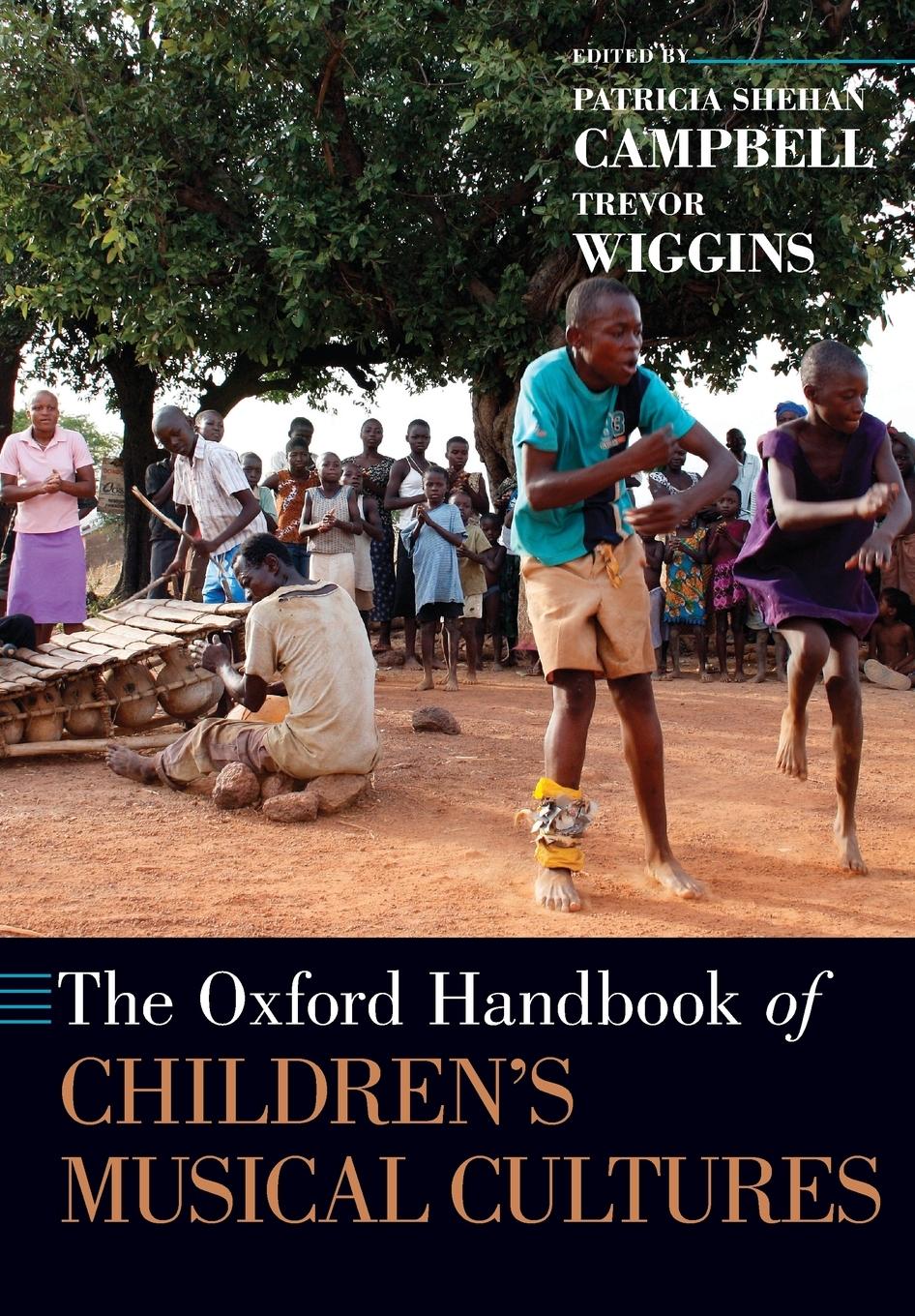 EDITED BY
PATRICIA SHEHAN
CAMPBELL
TREVOR
WIGGINS

The Oxford Handbook of
CHILDREN'S
MUSICAL CULTURES